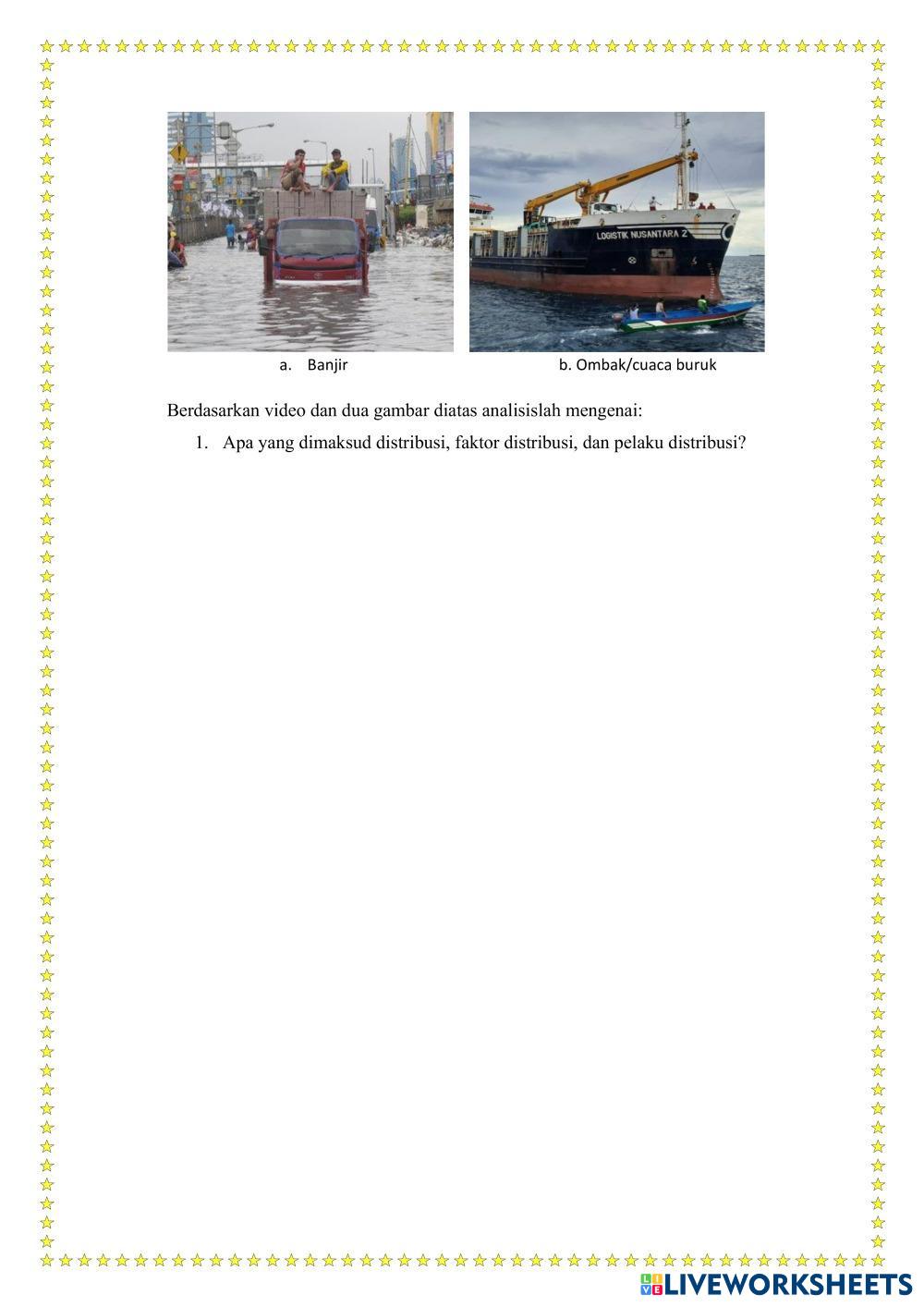 LOGISTIK NUSANTARA 2

a. Banjir

b. Ombak/cuaca buruk

Berdasarkan video dan dua gambar diatas analisislah mengenai:

1. Apa yang dimaksud distribusi, faktor distribusi, dan pelaku distribusi?

LIVEWORKSHEETS